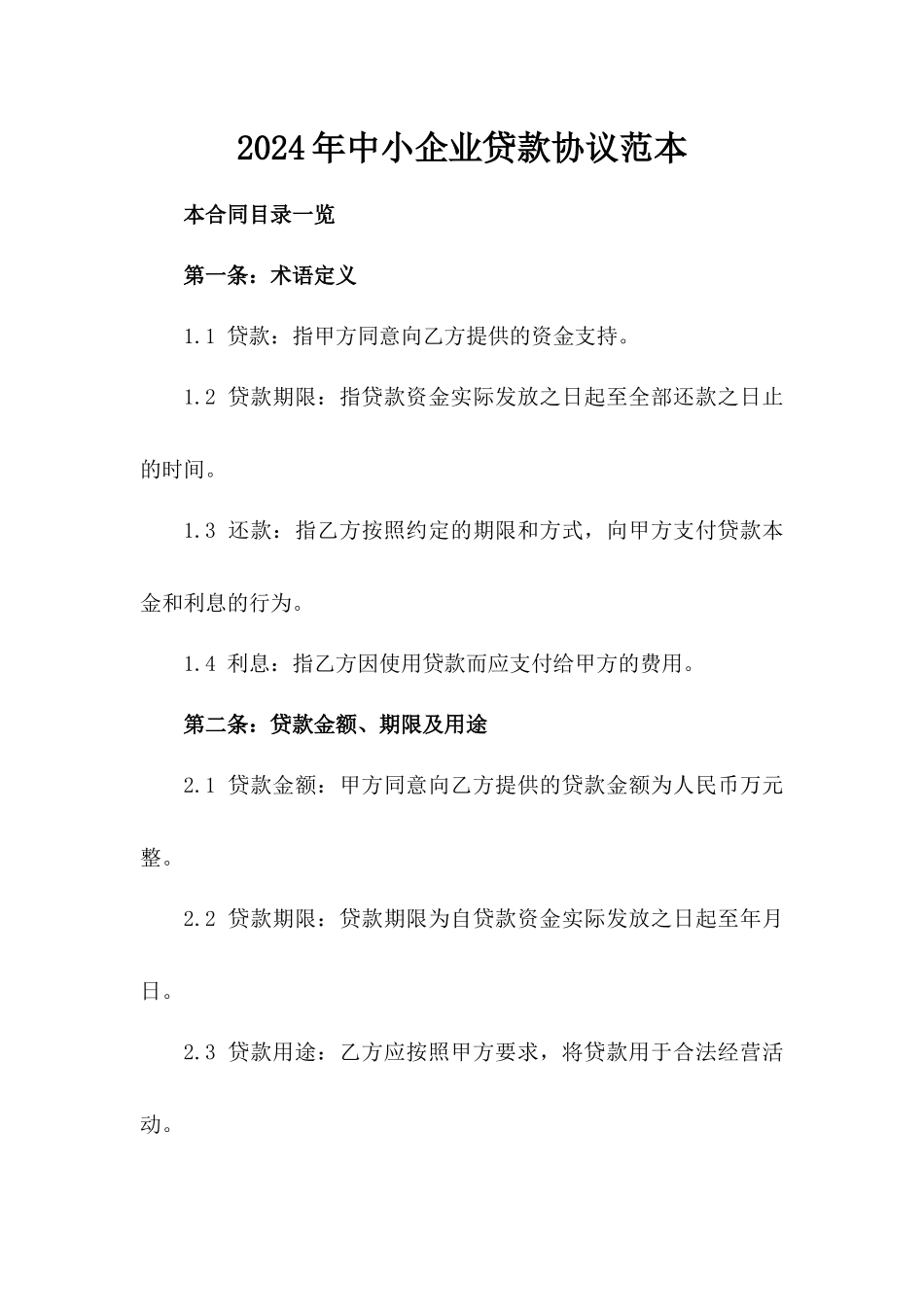 2024年中小企业贷款协议范本

本合同目录一览

第一条：术语定义

1.1 贷款：指甲方同意向乙方提供的资金支持。

1.2 贷款期限：指贷款资金实际发放之日起至全部还款之日止的时间。

1.3 还款：指乙方按照约定的期限和方式，向甲方支付贷款本金和利息的行为。

1.4 利息：指乙方因使用贷款而应支付给甲方的费用。

第二条：贷款金额、期限及用途

2.1 贷款金额：甲方同意向乙方提供的贷款金额为人民币万元整。

2.2 贷款期限：贷款期限为自贷款资金实际发放之日起至年月日。

2.3 贷款用途：乙方应按照甲方要求，将贷款用于合法经营活动。